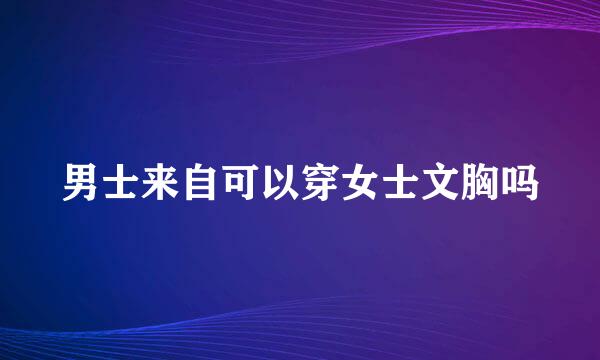 男士来自可以穿女士文胸吗